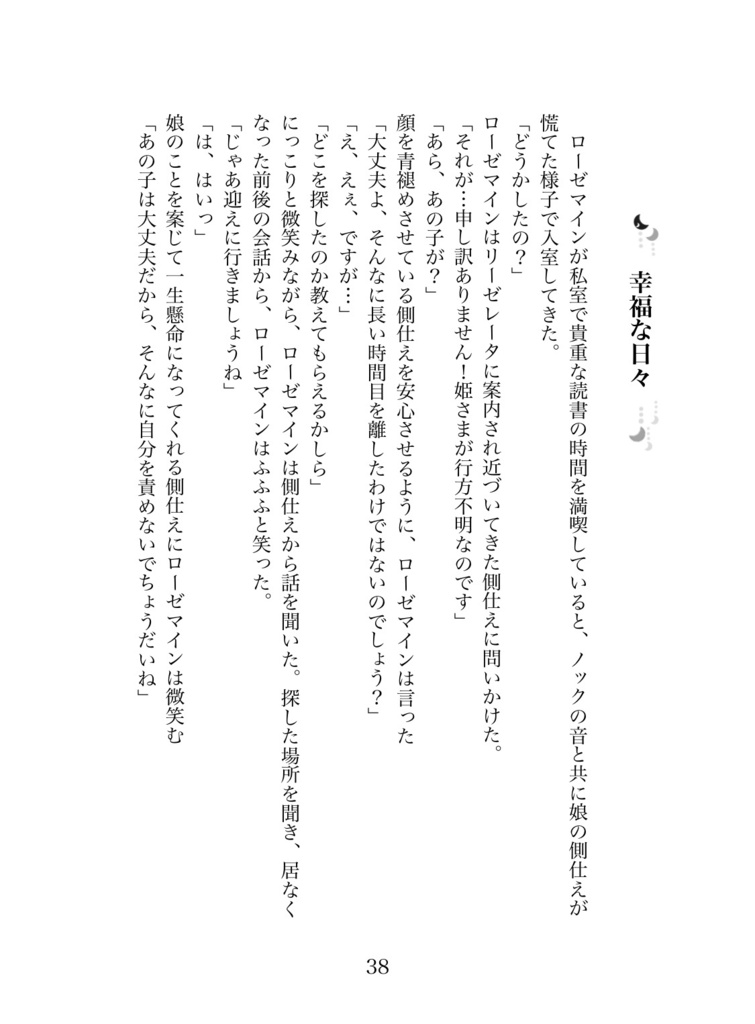 幸福な日々

ローゼマインが私室で貴重な読書の時間を満喫していると、ノックの音と共に娘の側仕えが慌てた様子で入室してきた。

「どうかしたの？」

ローゼマインはリーゼレータに案内され近づいてきた側仕えに問いかけた。

「それが…申し訳ありません！姫さまが行方不明なのです」

「あら、あの子が？」

顔を青褪めさせている側仕えを安心させるように、ローゼマインは言った

「大丈夫よ、そんなに長い時間目を離したわけではないのでしょう？」

「え、ええ、ですが…」

「どこを探したのか教えてもらえるかしら」

にっこりと微笑みながら、ローゼマインは側仕えから話を聞いた。探した場所を聞き、居なくなった前後の会話から、ローゼマインはふふふと笑った。

「じゃあ迎えに行きましょうね」

「は、はいっ」

娘のことを案じて一生懸命になってくれる側仕えにローゼマインは微笑む

「あの子は大丈夫だから、そんなに自分を責めないでちょうだいね」

38